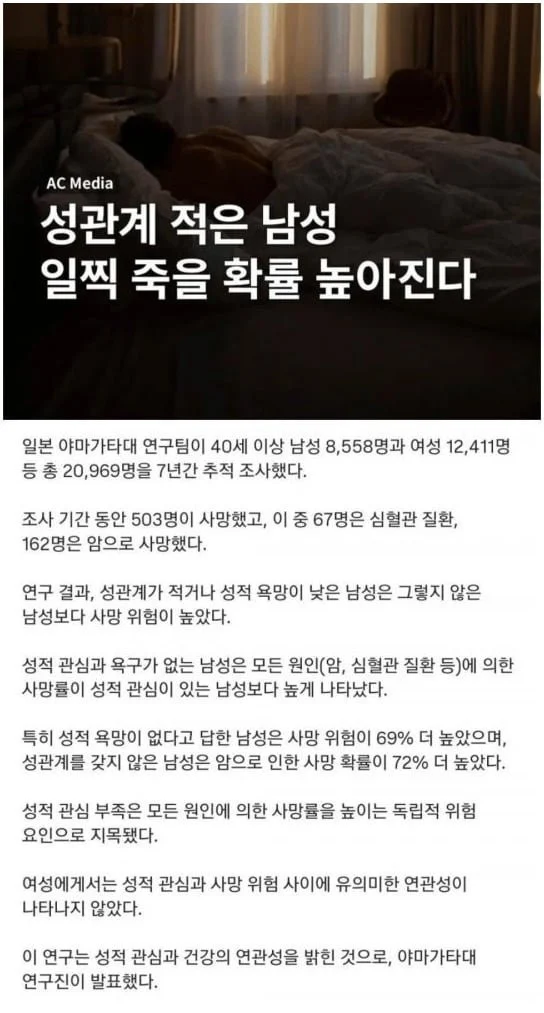 AC Media

성관계 적은 남성
일찍 죽을 확률 높아진다

일본 야마가타대 연구팀이 40세 이상 남성 8,558명과 여성 12,411명 등 총 20,969명을 7년간 추적 조사했다.

조사 기간 동안 503명이 사망했고, 이 중 67명은 심혈관 질환, 162명은 암으로 사망했다.

연구 결과, 성관계가 적거나 성적 욕망이 낮은 남성은 그렇지 않은 남성보다 사망 위험이 높았다.

성적 관심과 욕구가 없는 남성은 모든 원인(암, 심혈관 질환 등)에 의한 사망률이 성적 관심이 있는 남성보다 높게 나타났다.

특히 성적 욕망이 없다고 답한 남성은 사망 위험이 69% 더 높았으며, 성관계를 갖지 않은 남성은 암으로 인한 사망 확률이 72% 더 높았다.

성적 관심 부족은 모든 원인에 의한 사망률을 높이는 독립적 위험 요인으로 지목됐다.

여성에게서는 성적 관심과 사망 위험 사이에 유의미한 연관성이 나타나지 않았다.

이 연구는 성적 관심과 건강의 연관성을 밝힌 것으로, 야마가타대 연구진이 발표했다.